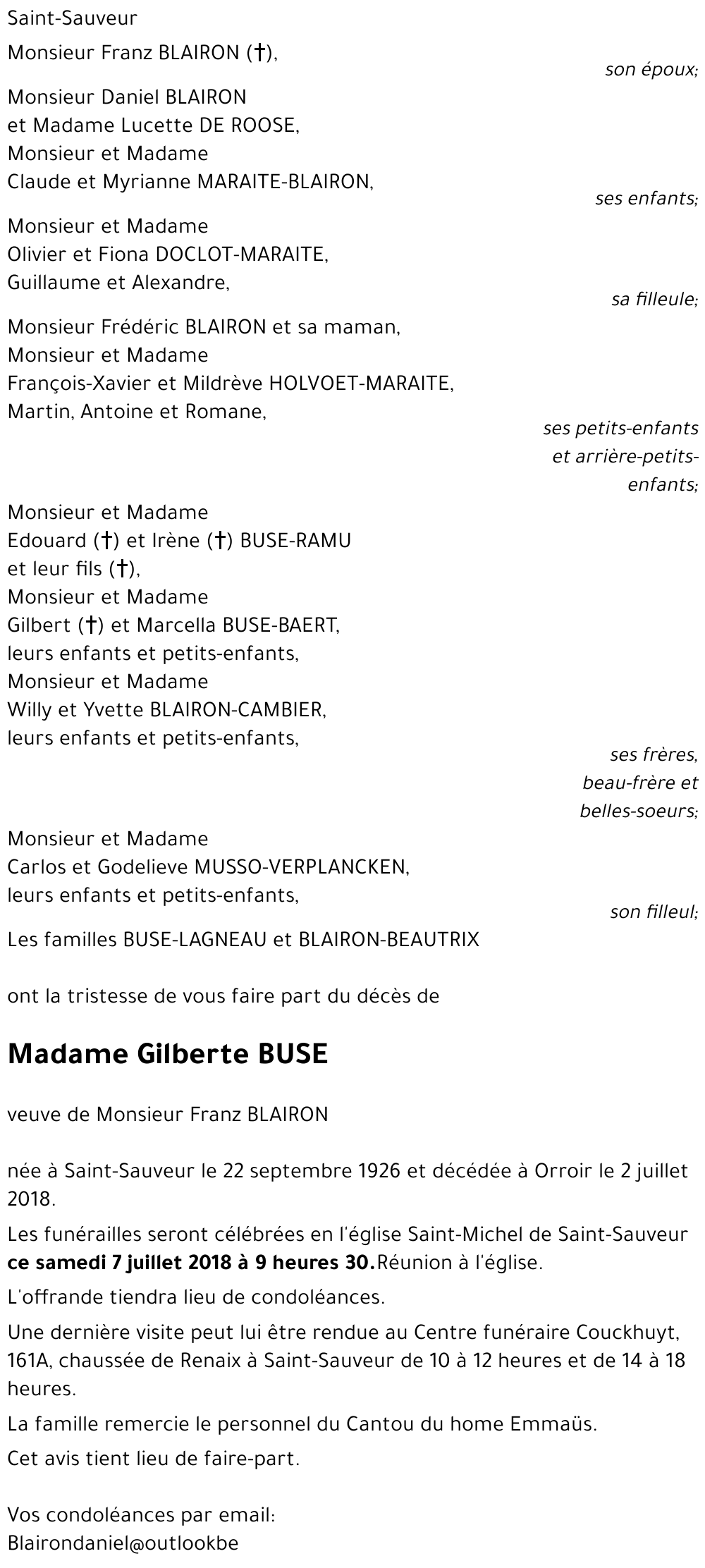 Saint-Sauveur

Monsieur Franz BLAIRON (†),

son époux;

Monsieur Daniel BLAIRON
et Madame Lucette DE ROOSE,
Monsieur et Madame
Claude et Myrianne MARAITE-BLAIRON,

ses enfants;

Monsieur et Madame
Olivier et Fiona DOCLOT-MARAITE,
Guillaume et Alexandre,

sa filleule;

Monsieur Frédéric BLAIRON et sa maman,
Monsieur et Madame
François-Xavier et Mildrève HOLVOET-MARAITE,
Martin, Antoine et Romane,

ses petits-enfants et arrière-petits-enfants;

Monsieur et Madame
Edouard (†) et Irène (†) BUSE-RAMU
et leur fils (†),
Monsieur et Madame
Gilbert (†) et Marcella BUSE-BAERT,
leurs enfants et petits-enfants,
Monsieur et Madame
Willy et Yvette BLAIRON-CAMBIER,
leurs enfants et petits-enfants,

ses frères, beau-frère et belles-soeurs;

Monsieur et Madame
Carlos et Godelieve MUSSO-VERPLANCKEN,
leurs enfants et petits-enfants,

son filleul;

Les familles BUSE-LAGNEAU et BLAIRON-BEAUTRIX

ont la tristesse de vous faire part du décès de

Madame Gilberte BUSE

veuve de Monsieur Franz BLAIRON

née à Saint-Sauveur le 22 septembre 1926 et décédée à Orroir le 2 juillet 2018.

Les funérailles seront célébrées en l'église Saint-Michel de Saint-Sauveur ce samedi 7 juillet 2018 à 9 heures 30.Réunion à l'église.

L'offrande tiendra lieu de condoléances.

Une dernière visite peut lui être rendue au Centre funéraire Couckhuyt, 161A, chaussée de Renaix à Saint-Sauveur de 10 à 12 heures et de 14 à 18 heures.

La famille remercie le personnel du Cantou du home Emmaüs.

Cet avis tient lieu de faire-part.

Vos condoléances par email:
Blairondaniel@outlookbe